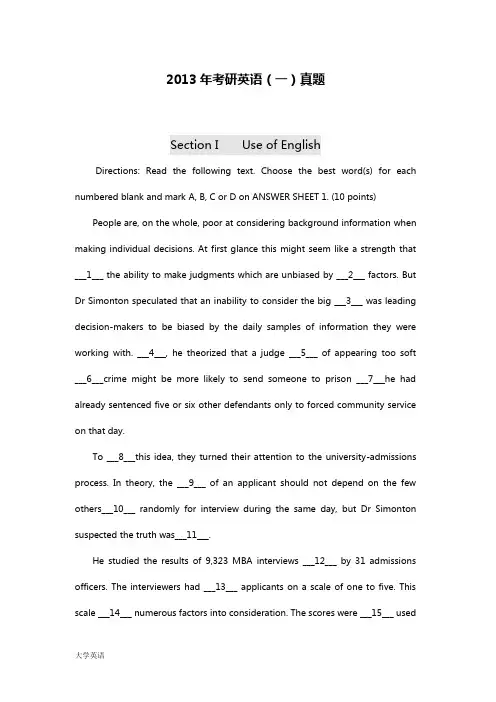 2013年考研英语（一）真题

Section I Use of English

Directions: Read the following text. Choose the best word(s) for each numbered blank and mark A, B, C or D on ANSWER SHEET 1. (10 points)

People are, on the whole, poor at considering background information when making individual decisions. At first glance this might seem like a strength that ___1___ the ability to make judgments which are unbiased by ___2___ factors. But Dr Simonton speculated that an inability to consider the big ___3___ was leading decision-makers to be biased by the daily samples of information they were working with. ___4___, he theorized that a judge ___5___ of appearing too soft ___6___crime might be more likely to send someone to prison ___7___he had already sentenced five or six other defendants only to forced community service on that day.

To ___8___this idea, they turned their attention to the university-admissions process. In theory, the ___9___ of an applicant should not depend on the few others___10___ randomly for interview during the same day, but Dr Simonton suspected the truth was___11___.

He studied the results of 9,323 MBA interviews ___12___ by 31 admissions officers. The interviewers had ___13___ applicants on a scale of one to five. This scale ___14___ numerous factors into consideration. The scores were ___15___ used

大学英语